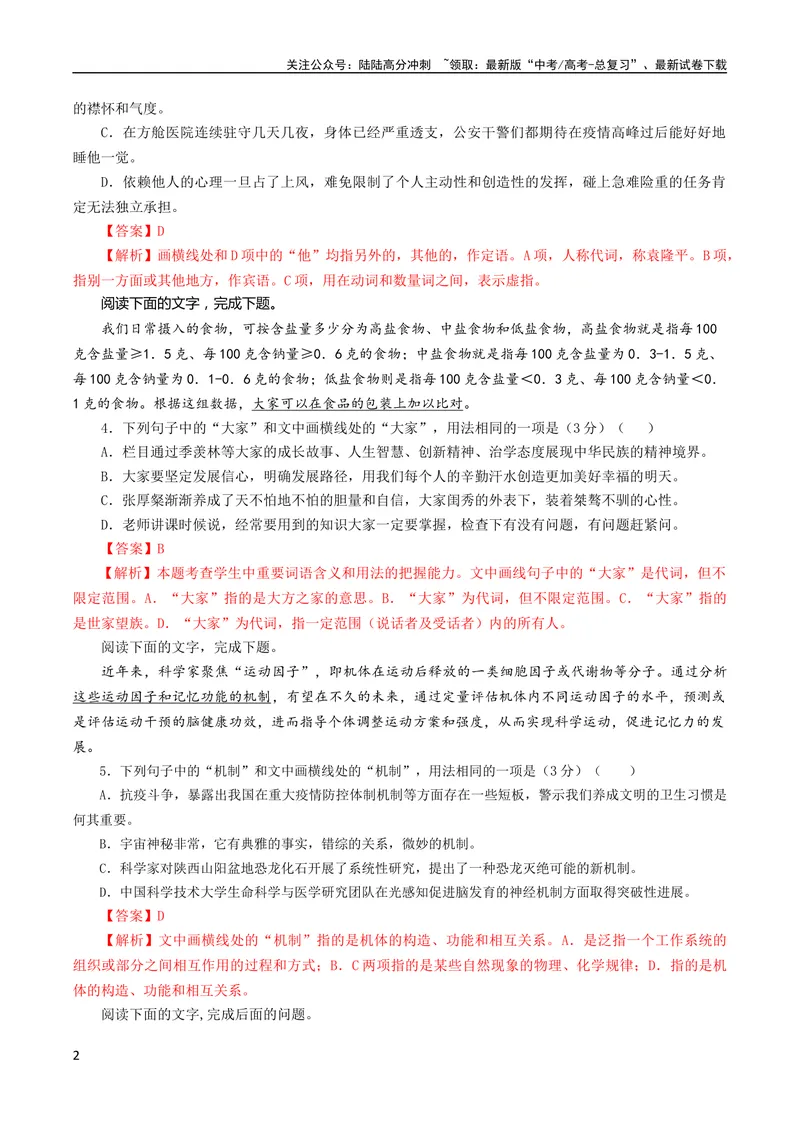 关注公众号：陆陆高分冲刺 ~领取：最新版“中考/高考-总复习”、最新试卷下载

的襟怀和气度。

C．在方舱医院连续驻守几天几夜，身体已经严重透支，公安干警们都期待在疫情高峰过后能好好地睡他一觉。

D．依赖他人的心理一旦占了上风，难免限制了个人主动性和创造性的发挥，碰上急难险重的任务肯定无法独立承担。

【答案】D

【解析】画横线处和D项中的“他”均指另外的，其他的，作定语。A项，人称代词，称袁隆平。B项，指别一方面或其他地方，作宾语。C项，用在动词和数量词之间，表示虚指。

阅读下面的文字，完成下题。

我们日常摄入的食物，可按含盐量多少分为高盐食物、中盐食物和低盐食物，高盐食物就是指每100克含盐量≥1．5克、每100克含钠量≥0．6克的食物；中盐食物就是指每100克含盐量为0．3-1．5克、每100克含钠量为0．1-0．6克的食物；低盐食物则是指每100克含盐量＜0．3克、每100克含钠量＜0．1克的食物。根据这组数据，大家可以在食品的包装上加以比对。

4．下列句子中的“大家”和文中画横线处的“大家”，用法相同的一项是（3分）（ ）

A．栏目通过季羡林等大家的成长故事、人生智慧、创新精神、治学态度展现中华民族的精神境界。

B．大家要坚定发展信心，明确发展路径，用我们每个人的辛勤汗水创造更加美好幸福的明天。

C．张厚粲渐渐养成了天不怕地不怕的胆量和自信，大家闺秀的外表下，装着桀骜不驯的心性。

D．老师讲课时候说，经常要用到的知识大家一定要掌握，检查下有没有问题，有问题赶紧问。

【答案】B

【解析】本题考查学生中重要词语含义和用法的把握能力。文中画线句子中的“大家”是代词，但不限定范围。A．“大家”指的是大方之家的意思。B．“大家”为代词，但不限定范围。C．“大家”指的是世家望族。D．“大家”为代词，指一定范围（说话者及受话者）内的所有人。

阅读下面的文字，完成下题。

近年来，科学家聚焦“运动因子”，即机体在运动后释放的一类细胞因子或代谢物等分子。通过分析这些运动因子和记忆功能的机制，有望在不久的未来，通过定量评估机体内不同运动因子的水平，预测或是评估运动干预的脑健康功效，进而指导个体调整运动方案和强度，从而实现科学运动，促进记忆力的发展。

5．下列句子中的“机制”和文中画横线处的“机制”，用法相同的一项是（3分）（ ）

A．抗疫斗争，暴露出我国在重大疫情防控体制机制等方面存在一些短板，警示我们养成文明的卫生习惯是何其重要。

B．宇宙神秘非常，它有典雅的事实，错综的关系，微妙的机制。

C．科学家对陕西山阳盆地恐龙化石开展了系统性研究，提出了一种恐龙灭绝可能的新机制。

D．中国科学技术大学生命科学与医学研究团队在光感知促进脑发育的神经机制方面取得突破性进展。

【答案】D

【解析】文中画横线处的“机制”指的是机体的构造、功能和相互关系。A．是泛指一个工作系统的组织或部分之间相互作用的过程和方式；B．C两项指的是某些自然现象的物理、化学规律；D．指的是机体的构造、功能和相互关系。

阅读下面的文字，完成后面的问题。

2